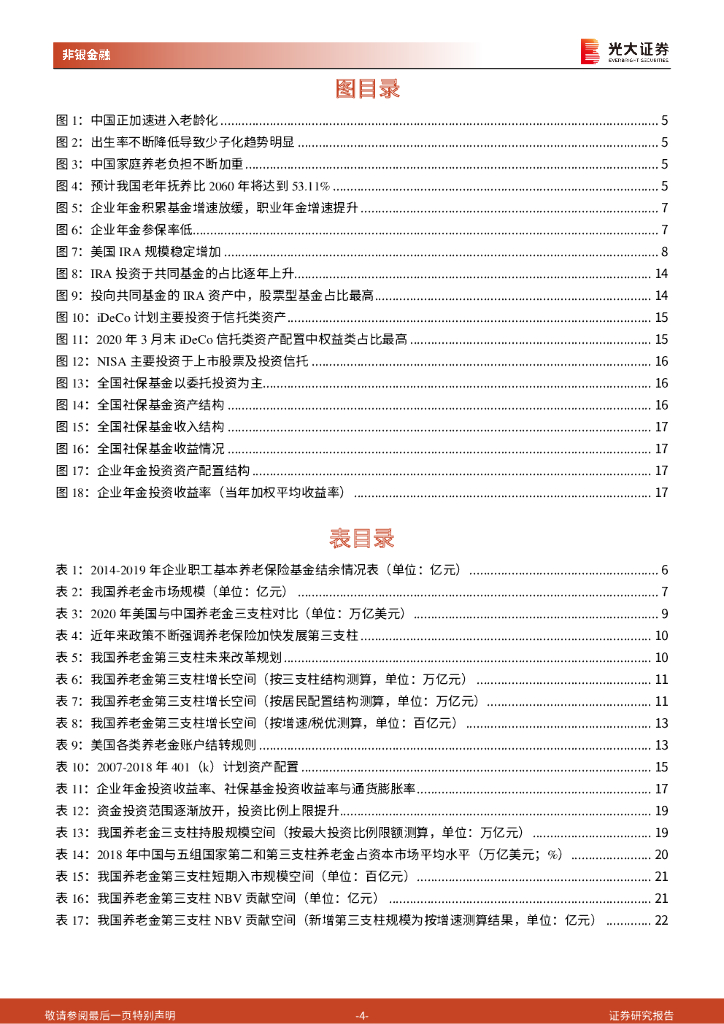 非银金融

光大证券
EVERBRIGHT SECURITIES

图目录

图 1：中国正加速进入老龄化 ........ 5
图 2：出生率不断降低导致少子化趋势明显 ........ 5
图 3：中国家庭养老负担不断加重 ........ 5
图 4：预计我国老年抚养比 2060 年将达到 53.11% ........ 5
图 5：企业年金积累基金增速放缓，职业年金增速提升 ........ 7
图 6：企业年金参保率低 ........ 7
图 7：美国 IRA 规模稳定增加 ........ 8
图 8：IRA 投资于共同基金的占比逐年上升 ........ 14
图 9：投向共同基金的 IRA 资产中，股票型基金占比最高 ........ 14
图 10：iDeCo 计划主要投资于信托类资产 ........ 15
图 11：2020 年 3 月末 iDeCo 信托类资产配置中权益类占比最高 ........ 15
图 12：NISA 主要投资于上市股票及投资信托 ........ 16
图 13：全国社保基金以委托投资为主 ........ 16
图 14：全国社保基金资产结构 ........ 16
图 15：全国社保基金收入结构 ........ 17
图 16：全国社保基金收益情况 ........ 17
图 17：企业年金投资资产配置结构 ........ 17
图 18：企业年金投资收益率（当年加权平均收益率） ........ 17

表目录

表 1：2014-2019 年企业职工基本养老保险基金结余情况表（单位：亿元） ........ 6
表 2：我国养老金市场规模（单位：亿元） ........ 7
表 3：2020 年美国与中国养老金三支柱对比（单位：万亿美元） ........ 9
表 4：近年来政策不断强调养老保险加快发展第三支柱 ........ 10
表 5：我国养老金第三支柱未来改革规划 ........ 10
表 6：我国养老金第三支柱增长空间（按三支柱结构测算，单位：万亿元） ........ 11
表 7：我国养老金第三支柱增长空间（按居民配置结构测算，单位：万亿元） ........ 11
表 8：我国养老金第三支柱增长空间（按增速/税优测算，单位：百亿元） ........ 13
表 9：美国各类养老金账户结转规则 ........ 13
表 10：2007-2018 年 401（k）计划资产配置 ........ 15
表 11：企业年金投资收益率、社保基金投资收益率与通货膨胀率 ........ 17
表 12：资金投资范围逐渐放开，投资比例上限提升 ........ 19
表 13：我国养老金三支柱持股规模空间（按最大投资比例限额测算，单位：万亿元） ........ 19
表 14：2018 年中国与五组国家第二和第三支柱养老金占资本市场平均水平（万亿美元；%） ........ 20
表 15：我国养老金第三支柱短期入市规模空间（单位：百亿元） ........ 21
表 16：我国养老金第三支柱 NBV 贡献空间（单位：亿元） ........ 21
表 17：我国养老金第三支柱 NBV 贡献空间（新增第三支柱规模为按增速测算结果，单位：亿元） ........ 22

敬请参阅最后一页特别声明 -4- 证券研究报告